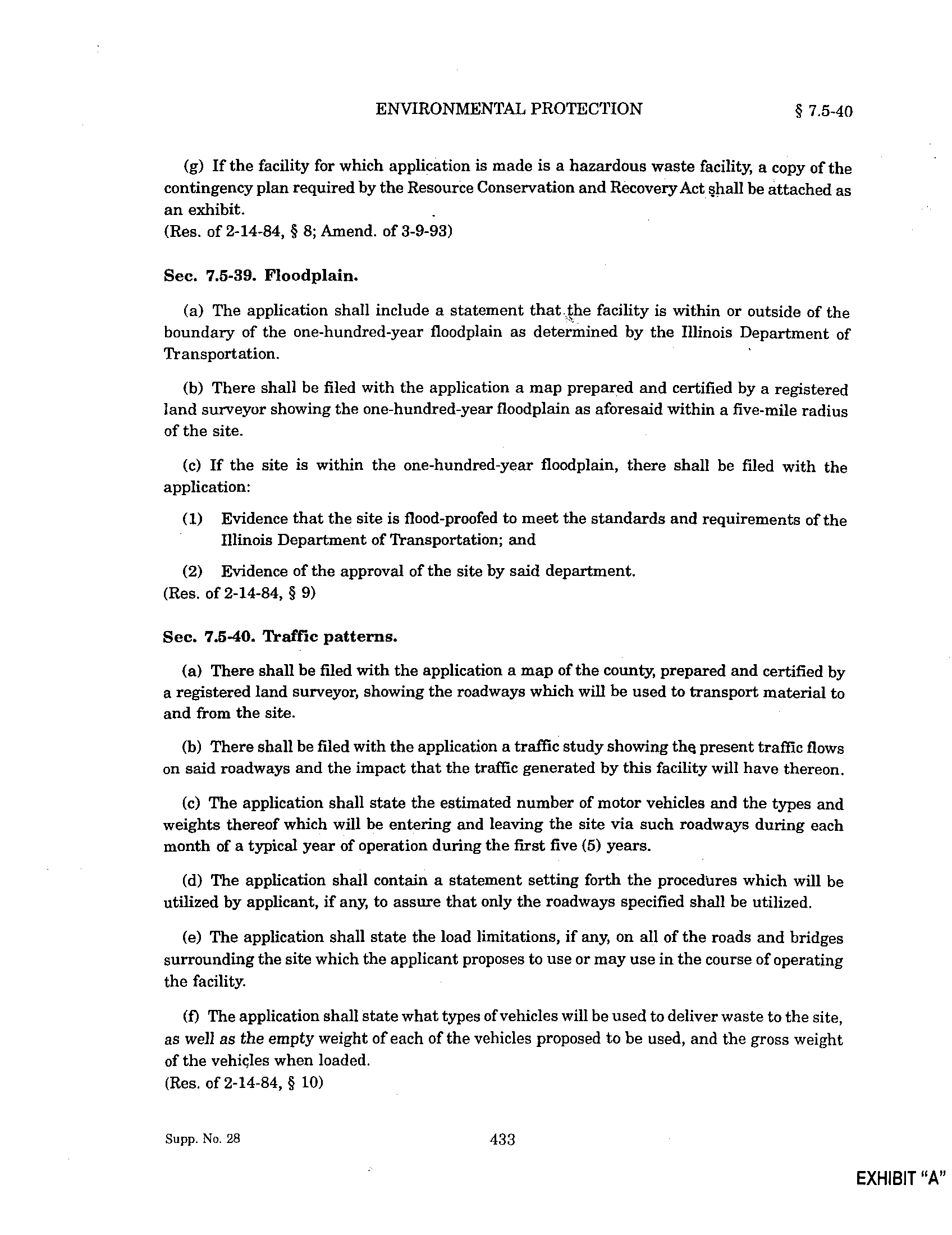 ENVIRONMENTAL PROTECTION § 7.5-40

(g) If the facility for which application is made is a hazardous waste facility, a copy of the contingency plan required by the Resource Conservation and Recovery Act shall be attached as an exhibit.
(Res. of 2-14-84, § 8; Amend. of 3-9-93)

Sec. 7.5-39. Floodplain.

(a) The application shall include a statement that the facility is within or outside of the boundary of the one-hundred-year floodplain as determined by the Illinois Department of Transportation.

(b) There shall be filed with the application a map prepared and certified by a registered land surveyor showing the one-hundred-year floodplain as aforesaid within a five-mile radius of the site.

(c) If the site is within the one-hundred-year floodplain, there shall be filed with the application:

(1) Evidence that the site is flood-proofed to meet the standards and requirements of the Illinois Department of Transportation; and

(2) Evidence of the approval of the site by said department.
(Res. of 2-14-84, § 9)

Sec. 7.5-40. Traffic patterns.

(a) There shall be filed with the application a map of the county, prepared and certified by a registered land surveyor, showing the roadways which will be used to transport material to and from the site.

(b) There shall be filed with the application a traffic study showing the present traffic flows on said roadways and the impact that the traffic generated by this facility will have thereon.

(c) The application shall state the estimated number of motor vehicles and the types and weights thereof which will be entering and leaving the site via such roadways during each month of a typical year of operation during the first five (5) years.

(d) The application shall contain a statement setting forth the procedures which will be utilized by applicant, if any, to assure that only the roadways specified shall be utilized.

(e) The application shall state the load limitations, if any, on all of the roads and bridges surrounding the site which the applicant proposes to use or may use in the course of operating the facility.

(f) The application shall state what types of vehicles will be used to deliver waste to the site, as well as the empty weight of each of the vehicles proposed to be used, and the gross weight of the vehicles when loaded.
(Res. of 2-14-84, § 10)

Supp. No. 28 433

EXHIBIT "A"